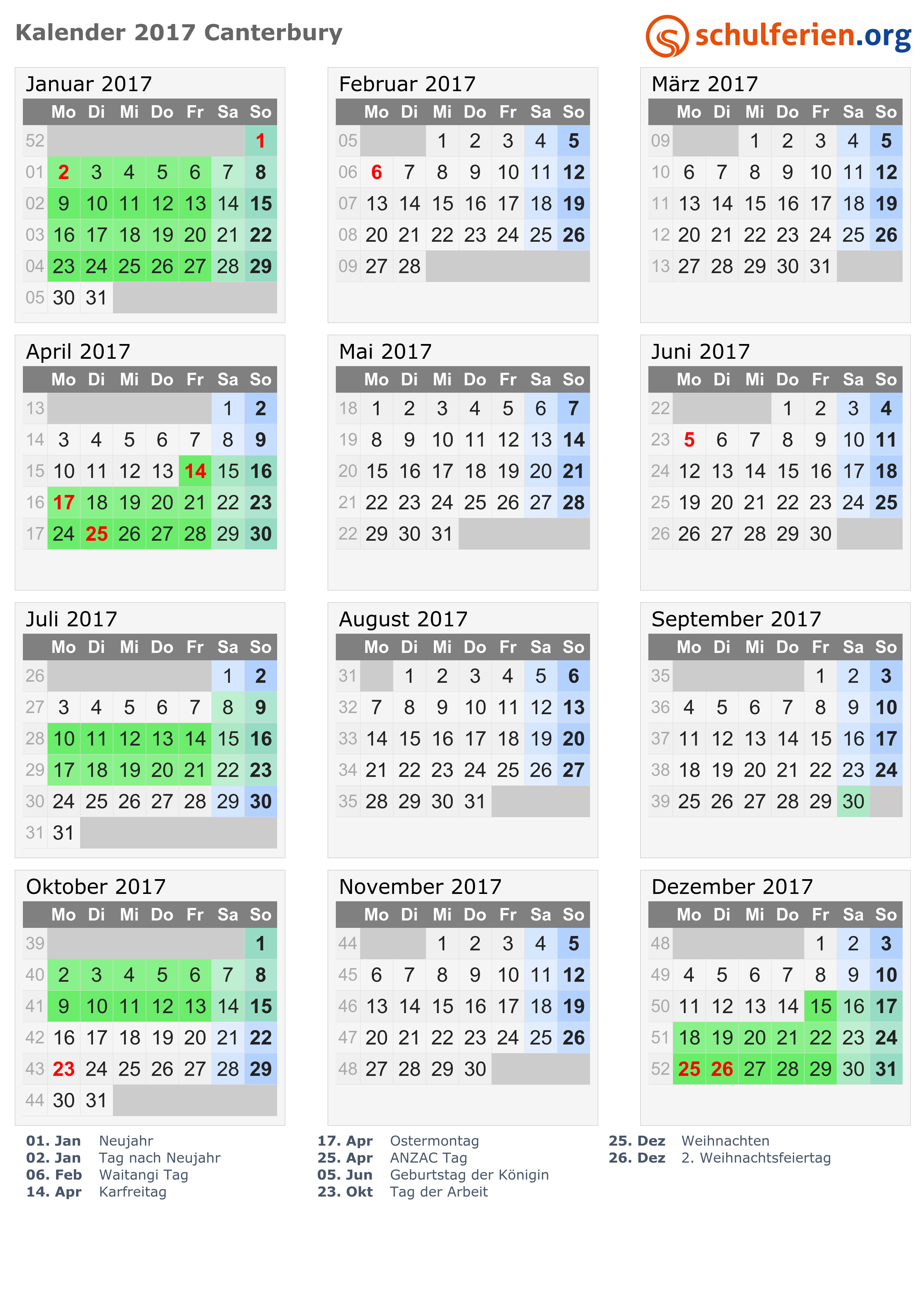 Kalender 2017 Canterbury

schulferien.org

Januar 2017

| | Mo | Di | Mi | Do | Fr | Sa | So |
|---|---|---|---|---|---|---|---|
| 52 | | | | | | | 1 |
| 01 | 2 | 3 | 4 | 5 | 6 | 7 | 8 |
| 02 | 9 | 10 | 11 | 12 | 13 | 14 | 15 |
| 03 | 16 | 17 | 18 | 19 | 20 | 21 | 22 |
| 04 | 23 | 24 | 25 | 26 | 27 | 28 | 29 |
| 05 | 30 | 31 | | | | | |

Februar 2017

| | Mo | Di | Mi | Do | Fr | Sa | So |
|---|---|---|---|---|---|---|---|
| 05 | | | 1 | 2 | 3 | 4 | 5 |
| 06 | 6 | 7 | 8 | 9 | 10 | 11 | 12 |
| 07 | 13 | 14 | 15 | 16 | 17 | 18 | 19 |
| 08 | 20 | 21 | 22 | 23 | 24 | 25 | 26 |
| 09 | 27 | 28 | | | | | |

März 2017

| | Mo | Di | Mi | Do | Fr | Sa | So |
|---|---|---|---|---|---|---|---|
| 09 | | | 1 | 2 | 3 | 4 | 5 |
| 10 | 6 | 7 | 8 | 9 | 10 | 11 | 12 |
| 11 | 13 | 14 | 15 | 16 | 17 | 18 | 19 |
| 12 | 20 | 21 | 22 | 23 | 24 | 25 | 26 |
| 13 | 27 | 28 | 29 | 30 | 31 | | |

April 2017

| | Mo | Di | Mi | Do | Fr | Sa | So |
|---|---|---|---|---|---|---|---|
| 13 | | | | | | 1 | 2 |
| 14 | 3 | 4 | 5 | 6 | 7 | 8 | 9 |
| 15 | 10 | 11 | 12 | 13 | 14 | 15 | 16 |
| 16 | 17 | 18 | 19 | 20 | 21 | 22 | 23 |
| 17 | 24 | 25 | 26 | 27 | 28 | 29 | 30 |

Mai 2017

| | Mo | Di | Mi | Do | Fr | Sa | So |
|---|---|---|---|---|---|---|---|
| 18 | 1 | 2 | 3 | 4 | 5 | 6 | 7 |
| 19 | 8 | 9 | 10 | 11 | 12 | 13 | 14 |
| 20 | 15 | 16 | 17 | 18 | 19 | 20 | 21 |
| 21 | 22 | 23 | 24 | 25 | 26 | 27 | 28 |
| 22 | 29 | 30 | 31 | | | | |

Juni 2017

| | Mo | Di | Mi | Do | Fr | Sa | So |
|---|---|---|---|---|---|---|---|
| 22 | | | | 1 | 2 | 3 | 4 |
| 23 | 5 | 6 | 7 | 8 | 9 | 10 | 11 |
| 24 | 12 | 13 | 14 | 15 | 16 | 17 | 18 |
| 25 | 19 | 20 | 21 | 22 | 23 | 24 | 25 |
| 26 | 26 | 27 | 28 | 29 | 30 | | |

Juli 2017

| | Mo | Di | Mi | Do | Fr | Sa | So |
|---|---|---|---|---|---|---|---|
| 26 | | | | | | 1 | 2 |
| 27 | 3 | 4 | 5 | 6 | 7 | 8 | 9 |
| 28 | 10 | 11 | 12 | 13 | 14 | 15 | 16 |
| 29 | 17 | 18 | 19 | 20 | 21 | 22 | 23 |
| 30 | 24 | 25 | 26 | 27 | 28 | 29 | 30 |
| 31 | 31 | | | | | | |

August 2017

| | Mo | Di | Mi | Do | Fr | Sa | So |
|---|---|---|---|---|---|---|---|
| 31 | | 1 | 2 | 3 | 4 | 5 | 6 |
| 32 | 7 | 8 | 9 | 10 | 11 | 12 | 13 |
| 33 | 14 | 15 | 16 | 17 | 18 | 19 | 20 |
| 34 | 21 | 22 | 23 | 24 | 25 | 26 | 27 |
| 35 | 28 | 29 | 30 | 31 | | | |

September 2017

| | Mo | Di | Mi | Do | Fr | Sa | So |
|---|---|---|---|---|---|---|---|
| 35 | | | | | 1 | 2 | 3 |
| 36 | 4 | 5 | 6 | 7 | 8 | 9 | 10 |
| 37 | 11 | 12 | 13 | 14 | 15 | 16 | 17 |
| 38 | 18 | 19 | 20 | 21 | 22 | 23 | 24 |
| 39 | 25 | 26 | 27 | 28 | 29 | 30 | |

Oktober 2017

| | Mo | Di | Mi | Do | Fr | Sa | So |
|---|---|---|---|---|---|---|---|
| 39 | | | | | | | 1 |
| 40 | 2 | 3 | 4 | 5 | 6 | 7 | 8 |
| 41 | 9 | 10 | 11 | 12 | 13 | 14 | 15 |
| 42 | 16 | 17 | 18 | 19 | 20 | 21 | 22 |
| 43 | 23 | 24 | 25 | 26 | 27 | 28 | 29 |
| 44 | 30 | 31 | | | | | |

November 2017

| | Mo | Di | Mi | Do | Fr | Sa | So |
|---|---|---|---|---|---|---|---|
| 44 | | | 1 | 2 | 3 | 4 | 5 |
| 45 | 6 | 7 | 8 | 9 | 10 | 11 | 12 |
| 46 | 13 | 14 | 15 | 16 | 17 | 18 | 19 |
| 47 | 20 | 21 | 22 | 23 | 24 | 25 | 26 |
| 48 | 27 | 28 | 29 | 30 | | | |

Dezember 2017

| | Mo | Di | Mi | Do | Fr | Sa | So |
|---|---|---|---|---|---|---|---|
| 48 | | | | | 1 | 2 | 3 |
| 49 | 4 | 5 | 6 | 7 | 8 | 9 | 10 |
| 50 | 11 | 12 | 13 | 14 | 15 | 16 | 17 |
| 51 | 18 | 19 | 20 | 21 | 22 | 23 | 24 |
| 52 | 25 | 26 | 27 | 28 | 29 | 30 | 31 |

01. Jan Neujahr
02. Jan Tag nach Neujahr
06. Feb Waitangi Tag
14. Apr Karfreitag

17. Apr Ostermontag
25. Apr ANZAC Tag
05. Jun Geburtstag der Königin
23. Okt Tag der Arbeit

25. Dez Weihnachten
26. Dez 2. Weihnachtsfeiertag